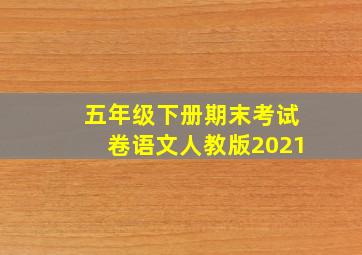 五年级下册期末考试卷语文人教版2021